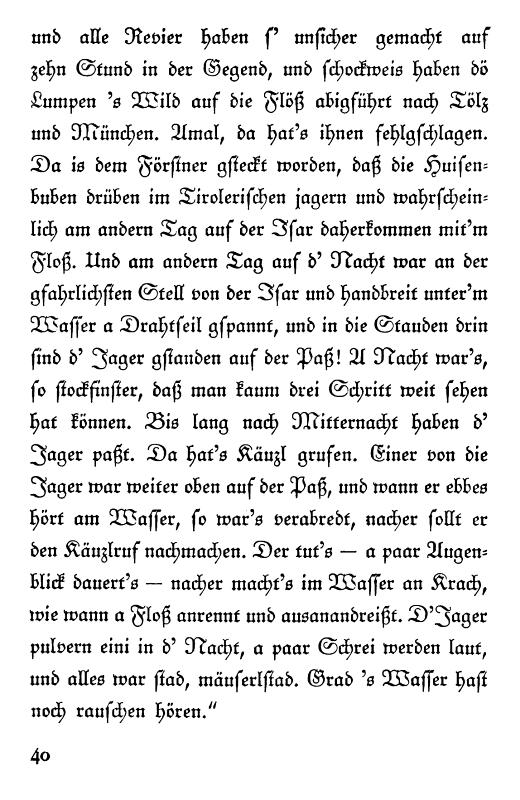 und alle Revier haben s' unsicher gemacht auf zehn Stund in der Gegend, und schockweis haben dö Lumpen 's Wild auf die Flöß abigführt nach Tölz und München. Amal, da hat's ihnen fehlgschlagen. Da is dem Förstner gsteckt worden, daß die Huisenbuben drüben im Tirolerischen jagern und wahrscheinlich am andern Tag auf der Isar daherkommen mit'm Floß. Und am andern Tag auf d' Nacht war an der gfahrlichsten Stell von der Isar und handbreit unter'm Wasser a Drahtseil gspannt, und in die Stauden drin sind d' Jager gstanden auf der Paß! A Nacht war's, so stockfinster, daß man kaum drei Schritt weit sehen hat können. Bis lang nach Mitternacht haben d' Jager paßt. Da hat's Käuzl grufen. Einer von die Jager war weiter oben auf der Paß, und wann er ebbes hört am Wasser, so war's verabredt, nacher sollt er den Käuzlruf nachmachen. Der tut's — a paar Augenblick dauert's — nacher macht's im Wasser an Krach, wie wann a Floß anrennt und ausanandreißt. D'Jager pulvern eini in d' Nacht, a paar Schrei werden laut, und alles war stad, mäuserlstad. Grad 's Wasser hast noch rauschen hören."

40